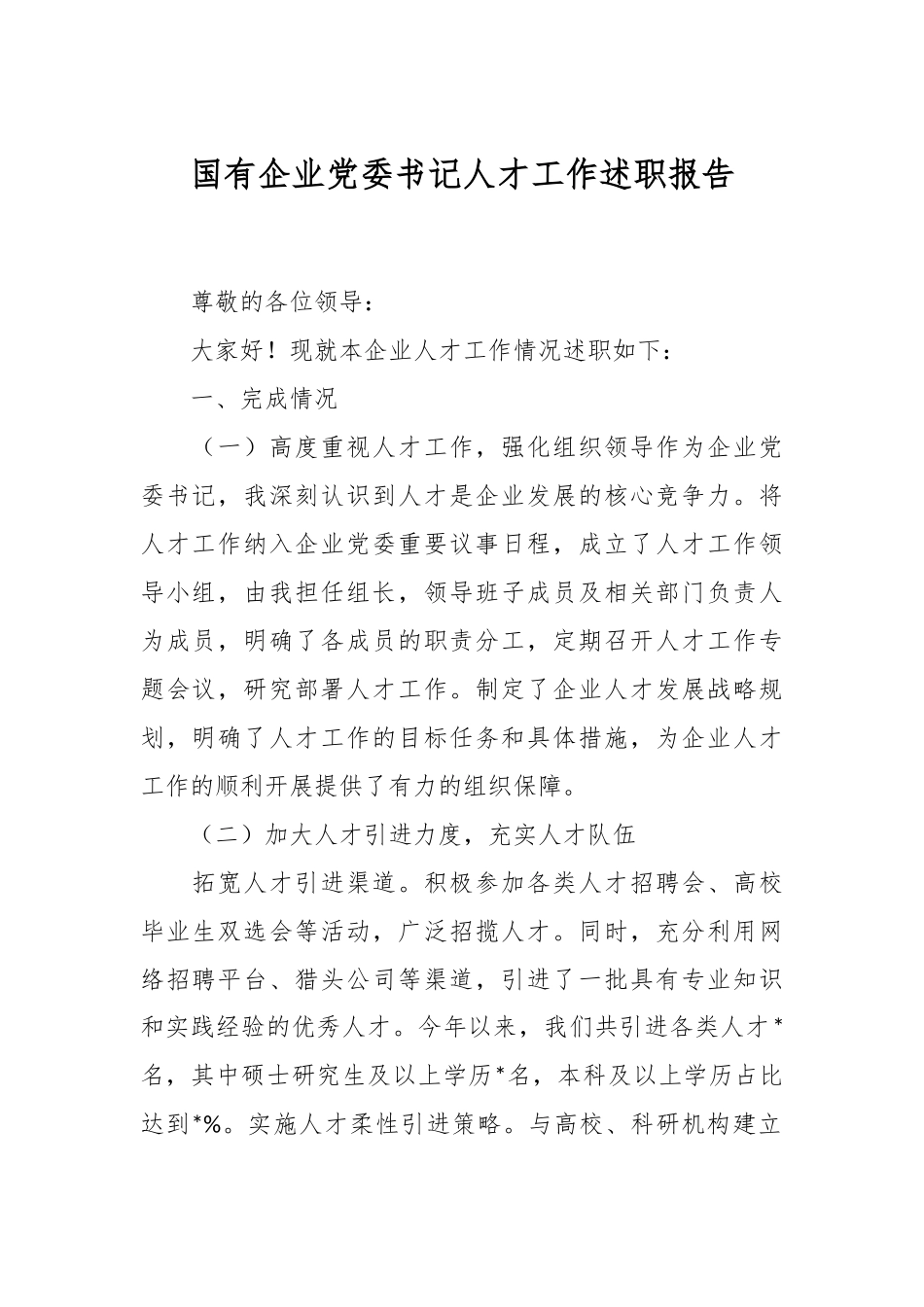 国有企业党委书记人才工作述职报告

尊敬的各位领导：

大家好！现就本企业人才工作情况述职如下：

一、完成情况

（一）高度重视人才工作，强化组织领导作为企业党委书记，我深刻认识到人才是企业发展的核心竞争力。将人才工作纳入企业党委重要议事日程，成立了人才工作领导小组，由我担任组长，领导班子成员及相关部门负责人为成员，明确了各成员的职责分工，定期召开人才工作专题会议，研究部署人才工作。制定了企业人才发展战略规划，明确了人才工作的目标任务和具体措施，为企业人才工作的顺利开展提供了有力的组织保障。

（二）加大人才引进力度，充实人才队伍

拓宽人才引进渠道。积极参加各类人才招聘会、高校毕业生双选会等活动，广泛招揽人才。同时，充分利用网络招聘平台、猎头公司等渠道，引进了一批具有专业知识和实践经验的优秀人才。今年以来，我们共引进各类人才*名，其中硕士研究生及以上学历*名，本科及以上学历占比达到*%。实施人才柔性引进策略。与高校、科研机构建立